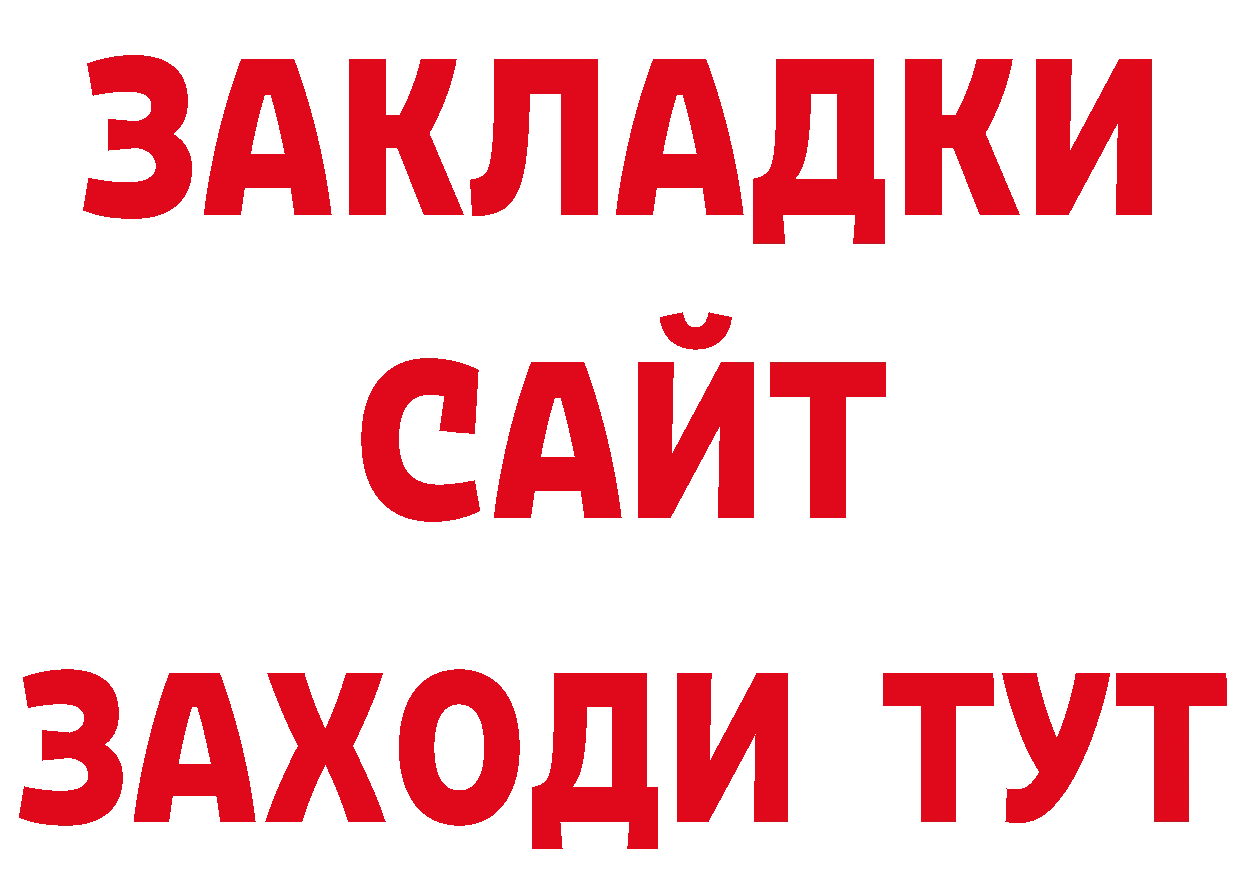 ЗАКЛАДКИ
САЙТ
ЗАХОДИ ТУТ